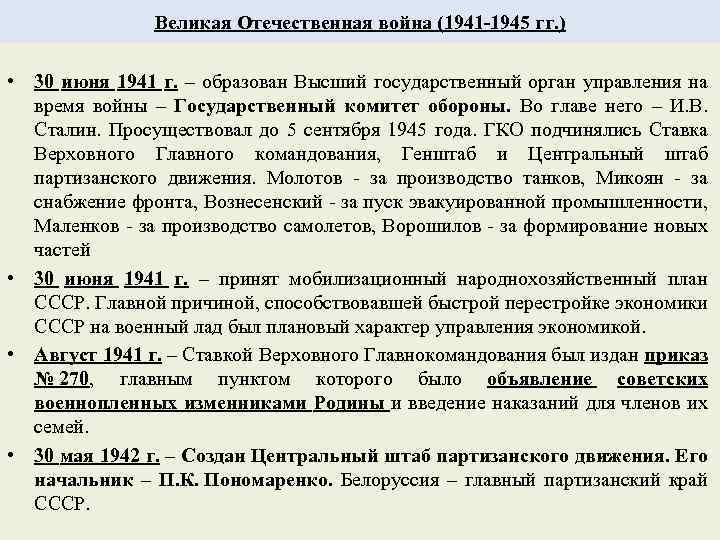 Великая Отечественная война (1941-1945 гг.)

• 30 июня 1941 г. – образован Высший государственный орган управления на время войны – Государственный комитет обороны. Во главе него – И.В. Сталин. Просуществовал до 5 сентября 1945 года. ГКО подчинялись Ставка Верховного Главного командования, Генштаб и Центральный штаб партизанского движения. Молотов - за производство танков, Микоян - за снабжение фронта, Вознесенский - за пуск эвакуированной промышленности, Маленков - за производство самолетов, Ворошилов - за формирование новых частей

• 30 июня 1941 г. – принят мобилизационный народнохозяйственный план СССР. Главной причиной, способствовавшей быстрой перестройке экономики СССР на военный лад был плановый характер управления экономикой.

• Август 1941 г. – Ставкой Верховного Главнокомандования был издан приказ № 270, главным пунктом которого было объявление советских военнопленных изменниками Родины и введение наказаний для членов их семей.

• 30 мая 1942 г. – Создан Центральный штаб партизанского движения. Его начальник – П.К. Пономаренко. Белоруссия – главный партизанский край СССР.